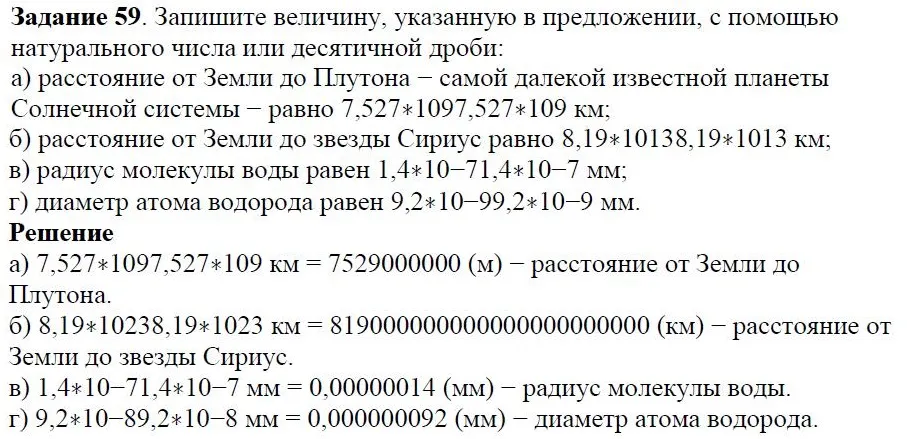 **Задание 59**. Запишите величину, указанную в предложении, с помощью натурального числа или десятичной дроби:
а) расстояние от Земли до Плутона − самой далекой известной планеты Солнечной системы − равно 7,527∗1097,527∗109 км;
б) расстояние от Земли до звезды Сириус равно 8,19∗10138,19∗1013 км;
в) радиус молекулы воды равен 1,4∗10−71,4∗10−7 мм;
г) диаметр атома водорода равен 9,2∗10−99,2∗10−9 мм.
**Решение**
а) 7,527∗1097,527∗109 км = 7529000000 (м) − расстояние от Земли до Плутона.
б) 8,19∗10238,19∗1023 км = 819000000000000000000000 (км) − расстояние от Земли до звезды Сириус.
в) 1,4∗10−71,4∗10−7 мм = 0,00000014 (мм) − радиус молекулы воды.
г) 9,2∗10−89,2∗10−8 мм = 0,000000092 (мм) − диаметр атома водорода.